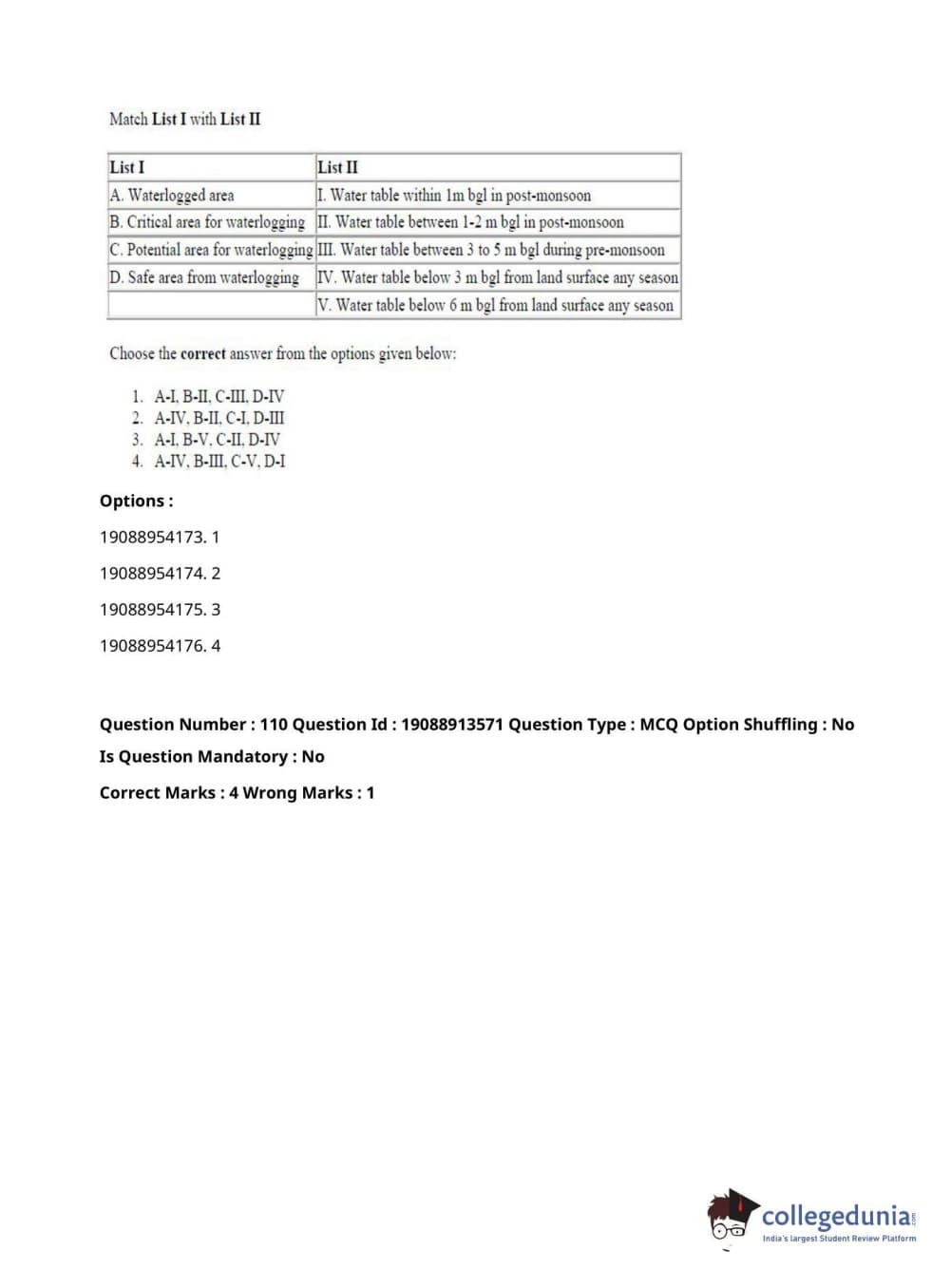 Match List I with List II

| List I | List II |
|---|---|
| A. Waterlogged area | I. Water table within 1m bgl in post-monsoon |
| B. Critical area for waterlogging | II. Water table between 1-2 m bgl in post-monsoon |
| C. Potential area for waterlogging | III. Water table between 3 to 5 m bgl during pre-monsoon |
| D. Safe area from waterlogging | IV. Water table below 3 m bgl from land surface any season |
| | V. Water table below 6 m bgl from land surface any season |

Choose the correct answer from the options given below:

1. A-I, B-II, C-III, D-IV
2. A-IV, B-II, C-I, D-III
3. A-I, B-V, C-II, D-IV
4. A-IV, B-III, C-V, D-I

Options :

19088954173. 1

19088954174. 2

19088954175. 3

19088954176. 4

Question Number : 110 Question Id : 19088913571 Question Type : MCQ Option Shuffling : No

Is Question Mandatory : No

Correct Marks : 4 Wrong Marks : 1

collegedunia.com
India's largest Student Review Platform